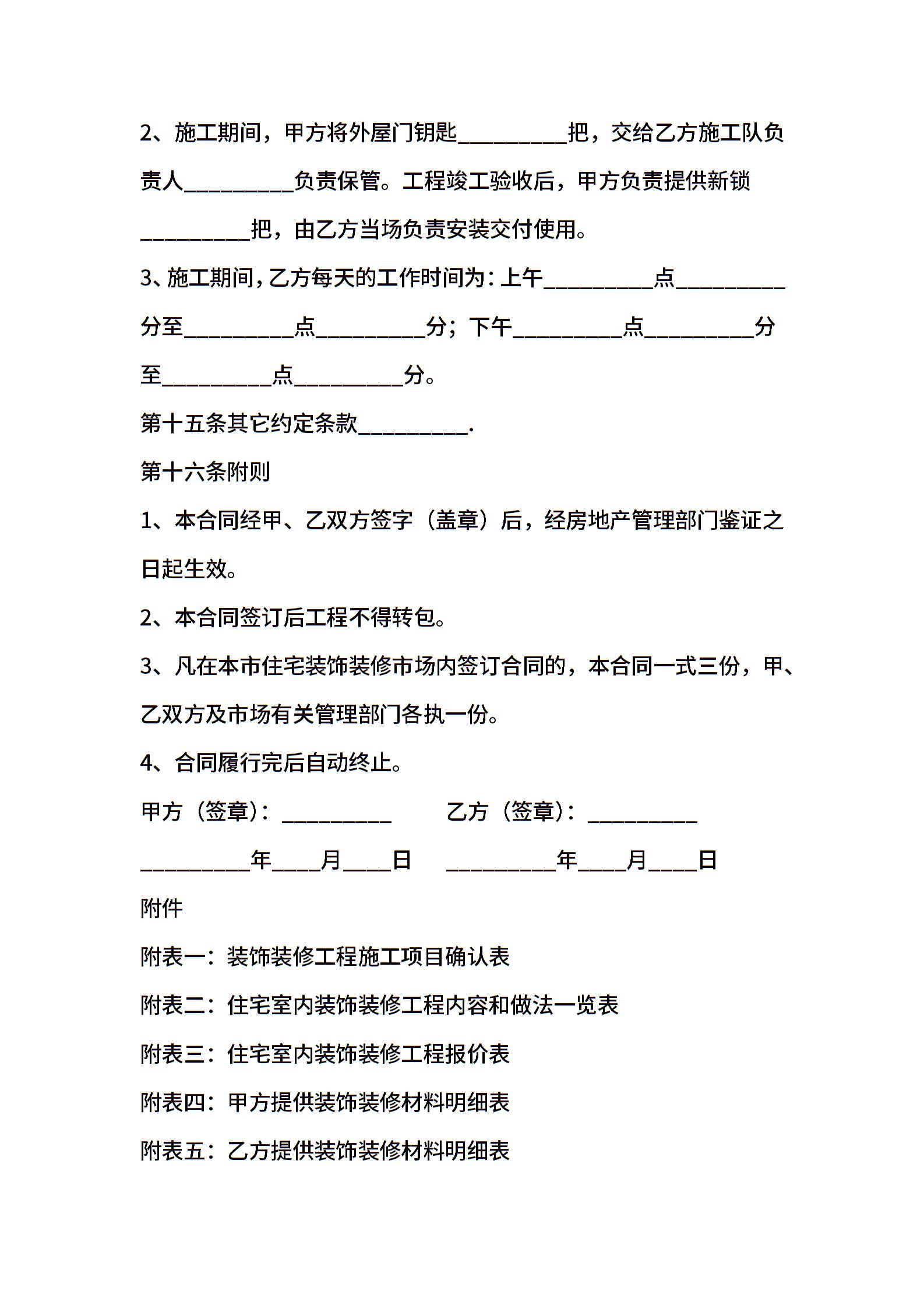 2、施工期间，甲方将外屋门钥匙__________把，交给乙方施工队负责人__________负责保管。工程竣工验收后，甲方负责提供新锁__________把，由乙方当场负责安装交付使用。

3、施工期间，乙方每天的工作时间为：上午__________点__________分至__________点__________分；下午__________点__________分至__________点__________分。

第十五条其它约定条款__________.

第十六条附则

1、本合同经甲、乙双方签字（盖章）后，经房地产管理部门鉴证之日起生效。

2、本合同签订后工程不得转包。

3、凡在本市住宅装饰装修市场内签订合同的，本合同一式三份，甲、乙双方及市场有关管理部门各执一份。

4、合同履行完后自动终止。

甲方（签章）：__________ 乙方（签章）：__________

__________年____月____日 __________年____月____日

附件

附表一：装饰装修工程施工项目确认表

附表二：住宅室内装饰装修工程内容和做法一览表

附表三：住宅室内装饰装修工程报价表

附表四：甲方提供装饰装修材料明细表

附表五：乙方提供装饰装修材料明细表